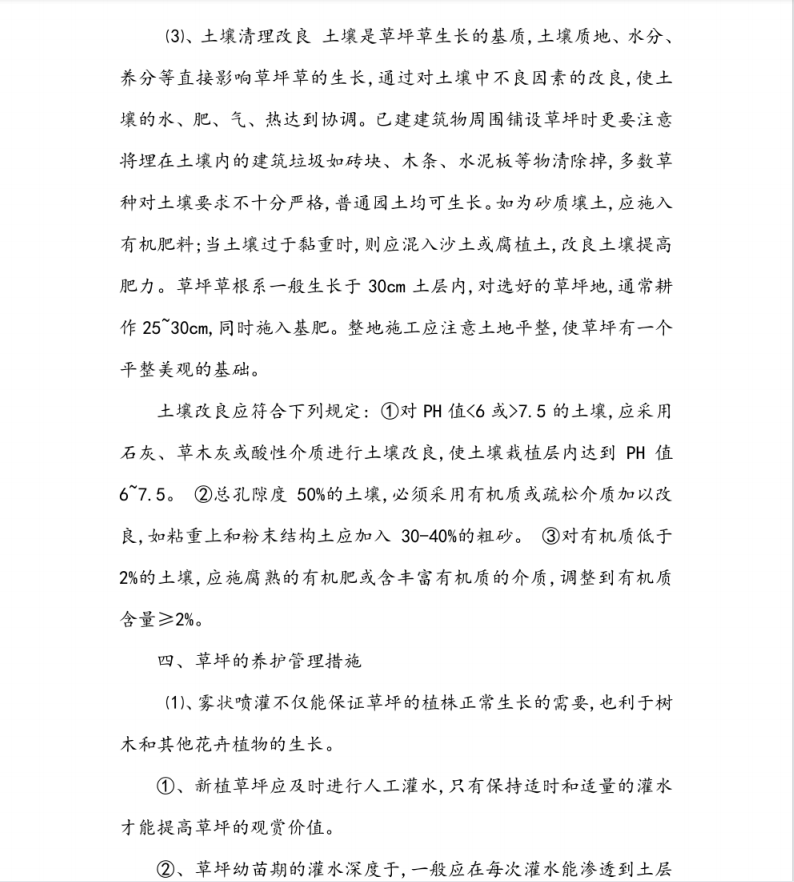 ⑶、土壤清理改良 土壤是草坪草生长的基质，土壤质地、水分、养分等直接影响草坪草的生长，通过对土壤中不良因素的改良，使土壤的水、肥、气、热达到协调。已建建筑物周围铺设草坪时更要注意将埋在土壤内的建筑垃圾如砖块、木条、水泥板等物清除掉，多数草种对土壤要求不十分严格，普通园土均可生长。如为砂质壤土，应施入有机肥料；当土壤过于黏重时，则应混入沙土或腐植土，改良土壤提高肥力。草坪草根系一般生长于 30cm 土层内，对选好的草坪地，通常耕作 25~30cm，同时施入基肥。整地施工应注意土地平整，使草坪有一个平整美观的基础。

土壤改良应符合下列规定：①对 PH 值<6 或>7.5 的土壤，应采用石灰、草木灰或酸性介质进行土壤改良，使土壤栽植层内达到 PH 值 6~7.5。 ②总孔隙度 50%的土壤，必须采用有机质或疏松介质加以改良，如粘重上和粉末结构土应加入 30-40%的粗砂。 ③对有机质低于 2%的土壤，应施腐熟的有机肥或含丰富有机质的介质，调整到有机质含量≥2%。

四、草坪的养护管理措施

⑴、雾状喷灌不仅能保证草坪的植株正常生长的需要，也利于树木和其他花卉植物的生长。

①、新植草坪应及时进行人工灌水，只有保持适时和适量的灌水才能提高草坪的观赏价值。

②、草坪幼苗期的灌水深度于，一般应在每次灌水能渗透到土层